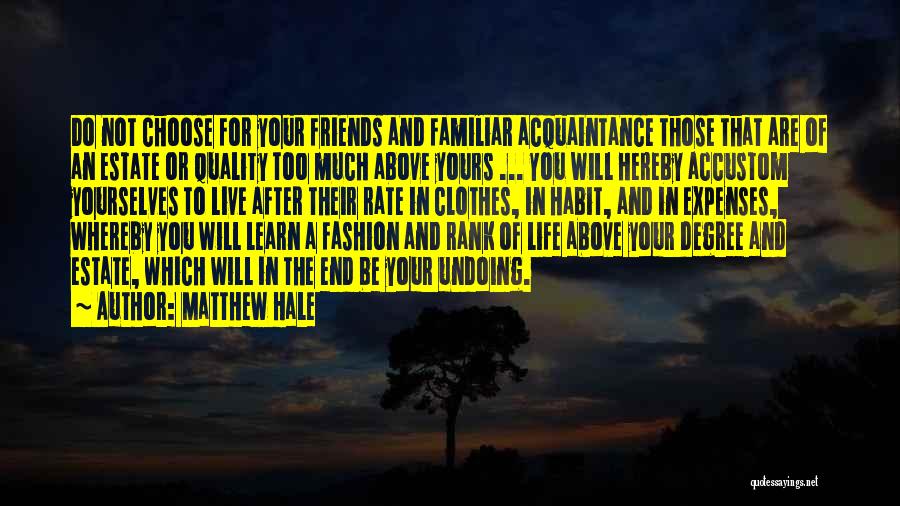 DO NOT CHOOSE FOR YOUR FRIENDS AND FAMILIAR ACQUAINTANCE THOSE THAT ARE OF AN ESTATE OR QUALITY TOO MUCH ABOVE YOURS ... YOU WILL HEREBY ACCUSTOM YOURSELVES TO LIVE AFTER THEIR RATE IN CLOTHES, IN HABIT, AND IN EXPENSES, WHEREBY YOU WILL LEARN A FASHION AND RANK OF LIFE ABOVE YOUR DEGREE AND ESTATE, WHICH WILL IN THE END BE YOUR UNDOING.
~ AUTHOR: MATTHEW HALE

quotessayings.net